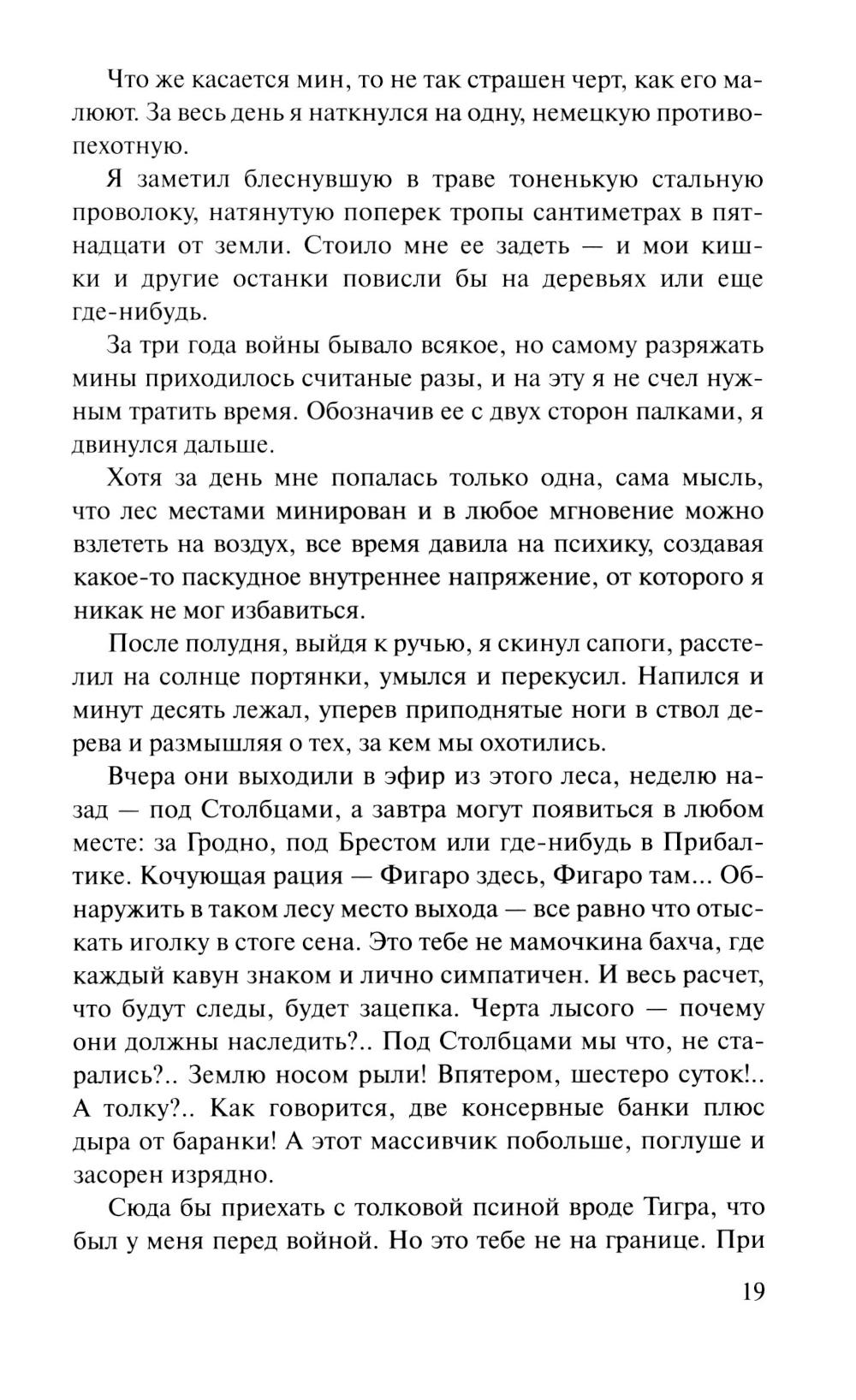 Что же касается мин, то не так страшен черт, как его малюют. За весь день я наткнулся на одну, немецкую противопехотную.

Я заметил блеснувшую в траве тоненькую стальную проволоку, натянутую поперек тропы сантиметрах в пятнадцати от земли. Стоило мне ее задеть — и мои кишки и другие останки повисли бы на деревьях или еще где-нибудь.

За три года войны бывало всякое, но самому разряжать мины приходилось считаные разы, и на эту я не счел нужным тратить время. Обозначив ее с двух сторон палками, я двинулся дальше.

Хотя за день мне попалась только одна, сама мысль, что лес местами минирован и в любое мгновение можно взлететь на воздух, все время давила на психику, создавая какое-то паскудное внутреннее напряжение, от которого я никак не мог избавиться.

После полудня, выйдя к ручью, я скинул сапоги, расстелил на солнце портянки, умылся и перекусил. Напился и минут десять лежал, уперев приподнятые ноги в ствол дерева и размышляя о тех, за кем мы охотились.

Вчера они выходили в эфир из этого леса, неделю назад — под Столбцами, а завтра могут появиться в любом месте: за Гродно, под Брестом или где-нибудь в Прибалтике. Кочующая рация — Фигаро здесь, Фигаро там... Обнаружить в таком лесу место выхода — все равно что отыскать иголку в стоге сена. Это тебе не мамочкина бахча, где каждый кавун знаком и лично симпатичен. И весь расчет, что будут следы, будет зацепка. Черта лысого — почему они должны наследить?.. Под Столбцами мы что, не старались?.. Землю носом рыли! Впятером, шестеро суток!.. А толку?.. Как говорится, две консервные банки плюс дыра от баранки! А этот массивчик побольше, поглуше и засорен изрядно.

Сюда бы приехать с толковой псиной вроде Тигра, что был у меня перед войной. Но это тебе не на границе. При

19